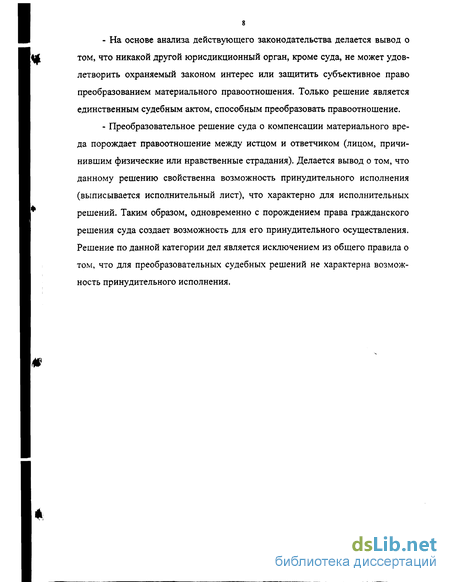 8

- На основе анализа действующего законодательства делается вывод о том, что никакой другой юрисдикционный орган, кроме суда, не может удовлетворить охраняемый законом интерес или защитить субъективное право преобразованием материального правоотношения. Только решение является единственным судебным актом, способным преобразовать правоотношение.

- Преобразовательное решение суда о компенсации материального вреда порождает правоотношение между истцом и ответчиком (лицом, причинившим физические или нравственные страдания). Делается вывод о том, что данному решению свойственна возможность принудительного исполнения (выписывается исполнительный лист), что характерно для исполнительных решений. Таким образом, одновременно с порождением права гражданского решения суда создает возможность для его принудительного осуществления. Решение по данной категории дел является исключением из общего правила о том, что для преобразовательных судебных решений не характерна возможность принудительного исполнения.

dsLib.net
библиотека диссертаций